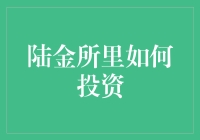 陆金所里如何投资